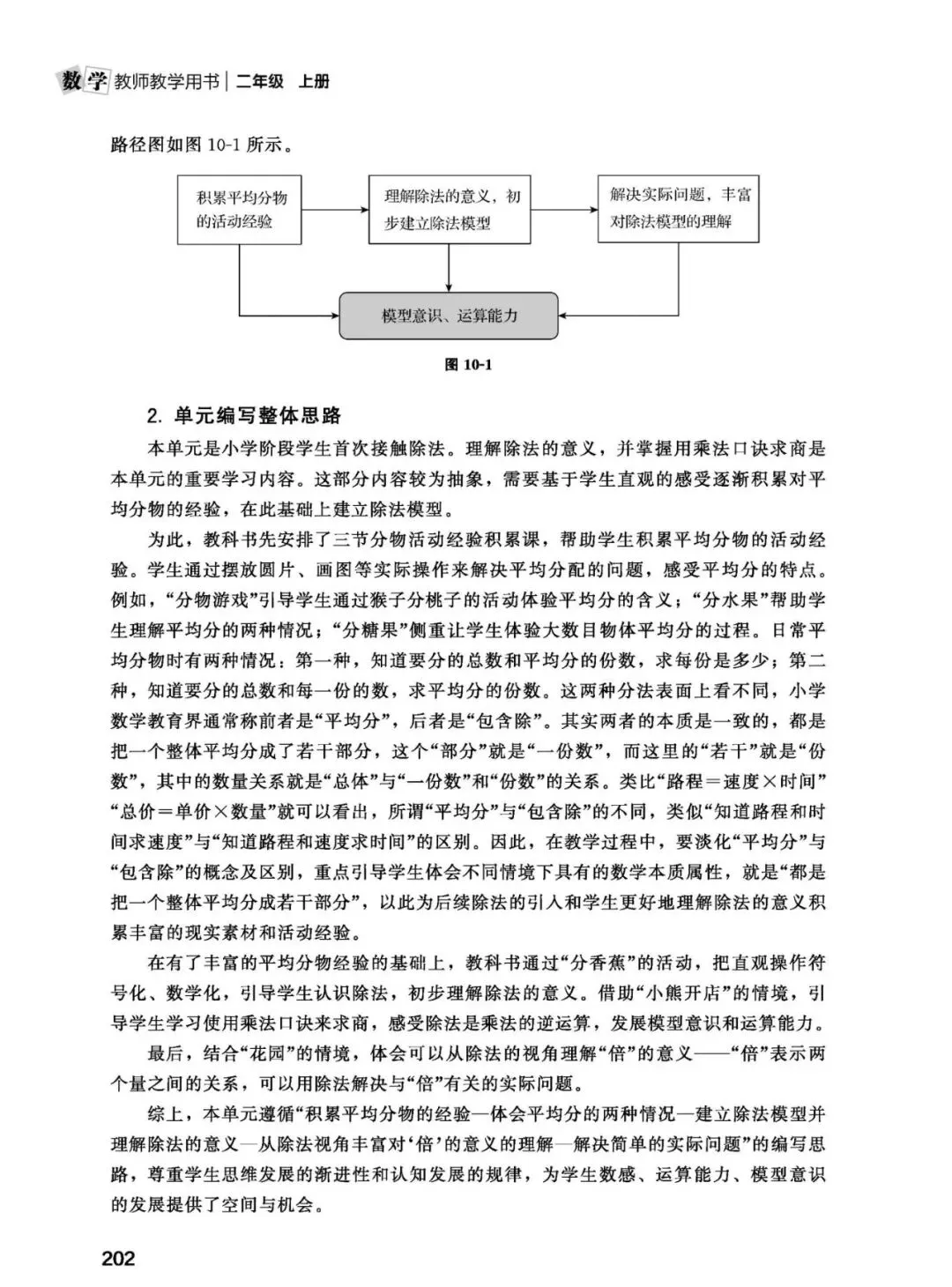 数学 教师教学用书 | 二年级 上册

路径图如图 10-1 所示。

积累平均分物的活动经验

理解除法的意义，初步建立除法模型

解决实际问题，丰富对除法模型的理解

模型意识、运算能力

图 10-1

2. 单元编写整体思路

本单元是小学阶段学生首次接触除法。理解除法的意义，并掌握用乘法口诀求商是本单元的重要学习内容。这部分内容较为抽象，需要基于学生直观的感受逐渐积累对平均分物的经验，在此基础上建立除法模型。

为此，教科书先安排了三节分物活动经验积累课，帮助学生积累平均分物的活动经验。学生通过摆放圆片、画图等实际操作来解决平均分配的问题，感受平均分的特点。例如，“分物游戏”引导学生通过猴子分桃子的活动体验平均分的含义；“分水果”帮助学生理解平均分的两种情况；“分糖果”侧重让学生体验大数目物体平均分的过程。日常平均分物时有两种情况：第一种，知道要分的总数和平均分的份数，求每份是多少；第二种，知道要分的总数和每一份的数，求平均分的份数。这两种分法表面上看不同，小学数学教育界通常称前者是“平均分”，后者是“包含除”。其实两者的本质是一致的，都是把一个整体平均分成了若干部分，这个“部分”就是“一份数”，而这里的“若干”就是“份数”，其中的数量关系就是“总体”与“一份数”和“份数”的关系。类比“路程＝速度×时间”“总价＝单价×数量”就可以看出，所谓“平均分”与“包含除”的不同，类似“知道路程和时间求速度”与“知道路程和速度求时间”的区别。因此，在教学过程中，要淡化“平均分”与“包含除”的概念及区别，重点引导学生体会不同情境下具有的数学本质属性，就是“都是把一个整体平均分成若干部分”，以此为后续除法的引入和学生更好地理解除法的意义积累丰富的现实素材和活动经验。

在有了丰富的平均分物经验的基础上，教科书通过“分香蕉”的活动，把直观操作符号化、数学化，引导学生认识除法，初步理解除法的意义。借助“小熊开店”的情境，引导学生学习使用乘法口诀来求商，感受除法是乘法的逆运算，发展模型意识和运算能力。

最后，结合“花园”的情境，体会可以从除法的视角理解“倍”的意义——“倍”表示两个量之间的关系，可以用除法解决与“倍”有关的实际问题。

综上，本单元遵循“积累平均分物的经验—体会平均分的两种情况—建立除法模型并理解除法的意义—从除法视角丰富对‘倍’的意义的理解—解决简单的实际问题”的编写思路，尊重学生思维发展的渐进性和认知发展的规律，为学生数感、运算能力、模型意识的发展提供了空间与机会。

202